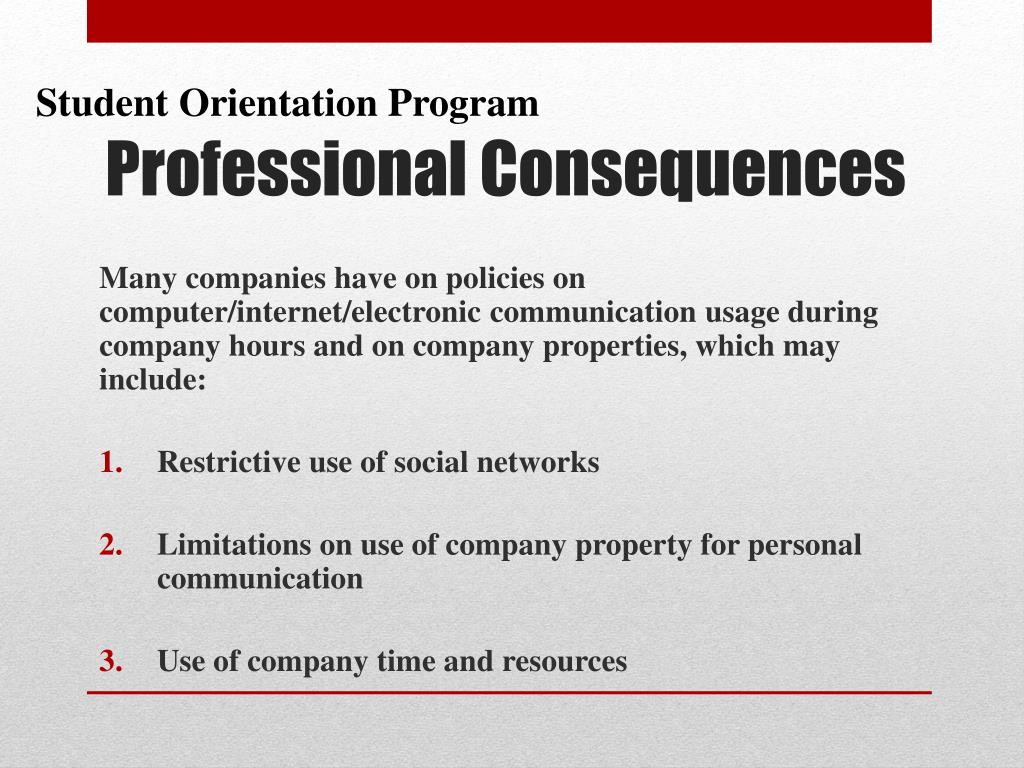 Student Orientation Program

Professional Consequences

Many companies have on policies on computer/internet/electronic communication usage during company hours and on company properties, which may include:

1. Restrictive use of social networks

2. Limitations on use of company property for personal communication

3. Use of company time and resources